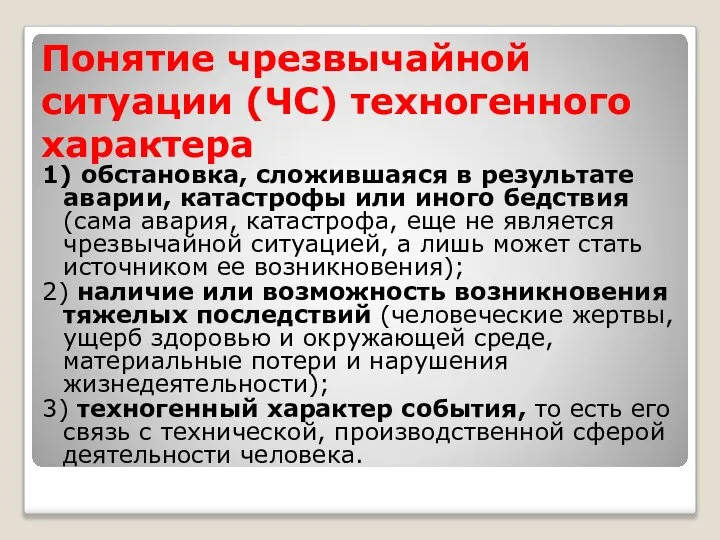 Понятие чрезвычайной ситуации (ЧС) техногенного характера

1) обстановка, сложившаяся в результате аварии, катастрофы или иного бедствия (сама авария, катастрофа, еще не является чрезвычайной ситуацией, а лишь может стать источником ее возникновения);

2) наличие или возможность возникновения тяжелых последствий (человеческие жертвы, ущерб здоровью и окружающей среде, материальные потери и нарушения жизнедеятельности);

3) техногенный характер события, то есть его связь с технической, производственной сферой деятельности человека.